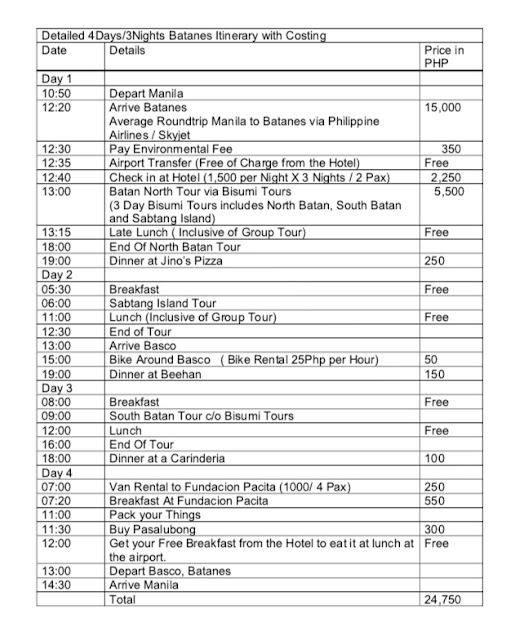 Detailed 4Days/3Nights Batanes Itinerary with Costing

| Date | Details | Price in PHP |
|---|---|---|
| Day 1 | | |
| 10:50 | Depart Manila | |
| 12:20 | Arrive Batanes Average Roundtrip Manila to Batanes via Philippine Airlines / Skyjet | 15,000 |
| 12:30 | Pay Environmental Fee | 350 |
| 12:35 | Airport Transfer (Free of Charge from the Hotel) | Free |
| 12:40 | Check in at Hotel (1,500 per Night X 3 Nights / 2 Pax) | 2,250 |
| 13:00 | Batan North Tour via Bisumi Tours (3 Day Bisumi Tours includes North Batan, South Batan and Sabtang Island) | 5,500 |
| 13:15 | Late Lunch ( Inclusive of Group Tour) | Free |
| 18:00 | End Of North Batan Tour | |
| 19:00 | Dinner at Jino's Pizza | 250 |
| Day 2 | | |
| 05:30 | Breakfast | Free |
| 06:00 | Sabtang Island Tour | |
| 11:00 | Lunch (Inclusive of Group Tour) | Free |
| 12:30 | End of Tour | |
| 13:00 | Arrive Basco | |
| 15:00 | Bike Around Basco ( Bike Rental 25Php per Hour) | 50 |
| 19:00 | Dinner at Beehan | 150 |
| Day 3 | | |
| 08:00 | Breakfast | Free |
| 09:00 | South Batan Tour c/o Bisumi Tours | |
| 12:00 | Lunch | Free |
| 16:00 | End Of Tour | |
| 18:00 | Dinner at a Carinderia | 100 |
| Day 4 | | |
| 07:00 | Van Rental to Fundacion Pacita (1000/ 4 Pax) | 250 |
| 07:20 | Breakfast At Fundacion Pacita | 550 |
| 11:00 | Pack your Things | |
| 11:30 | Buy Pasalubong | 300 |
| 12:00 | Get your Free Breakfast from the Hotel to eat it at lunch at the airport. | Free |
| 13:00 | Depart Basco, Batanes | |
| 14:30 | Arrive Manila | |
| | Total | 24,750 |